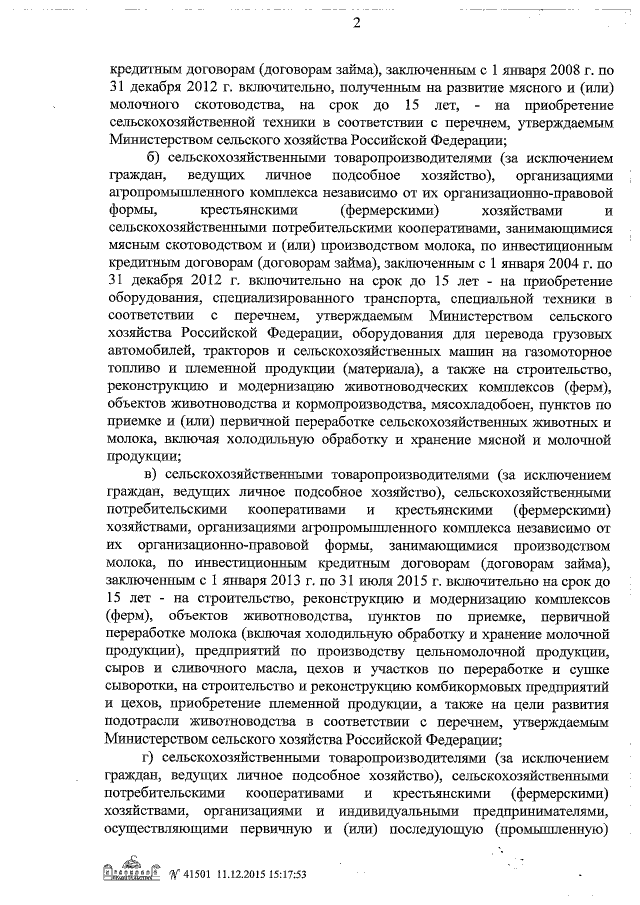 2

кредитным договорам (договорам займа), заключенным с 1 января 2008 г. по 31 декабря 2012 г. включительно, полученным на развитие мясного и (или) молочного скотоводства, на срок до 15 лет, - на приобретение сельскохозяйственной техники в соответствии с перечнем, утверждаемым Министерством сельского хозяйства Российской Федерации;

б) сельскохозяйственными товаропроизводителями (за исключением граждан, ведущих личное подсобное хозяйство), организациями агропромышленного комплекса независимо от их организационно-правовой формы, крестьянскими (фермерскими) хозяйствами и сельскохозяйственными потребительскими кооперативами, занимающимися мясным скотоводством и (или) производством молока, по инвестиционным кредитным договорам (договорам займа), заключенным с 1 января 2004 г. по 31 декабря 2012 г. включительно на срок до 15 лет - на приобретение оборудования, специализированного транспорта, специальной техники в соответствии с перечнем, утверждаемым Министерством сельского хозяйства Российской Федерации, оборудования для перевода грузовых автомобилей, тракторов и сельскохозяйственных машин на газомоторное топливо и племенной продукции (материала), а также на строительство, реконструкцию и модернизацию животноводческих комплексов (ферм), объектов животноводства и кормопроизводства, мясохладобоен, пунктов по приемке и (или) первичной переработке сельскохозяйственных животных и молока, включая холодильную обработку и хранение мясной и молочной продукции;

в) сельскохозяйственными товаропроизводителями (за исключением граждан, ведущих личное подсобное хозяйство), сельскохозяйственными потребительскими кооперативами и крестьянскими (фермерскими) хозяйствами, организациями агропромышленного комплекса независимо от их организационно-правовой формы, занимающимися производством молока, по инвестиционным кредитным договорам (договорам займа), заключенным с 1 января 2013 г. по 31 июля 2015 г. включительно на срок до 15 лет - на строительство, реконструкцию и модернизацию комплексов (ферм), объектов животноводства, пунктов по приемке, первичной переработке молока (включая холодильную обработку и хранение молочной продукции), предприятий по производству цельномолочной продукции, сыров и сливочного масла, цехов и участков по переработке и сушке сыворотки, на строительство и реконструкцию комбикормовых предприятий и цехов, приобретение племенной продукции, а также на цели развития подотрасли животноводства в соответствии с перечнем, утверждаемым Министерством сельского хозяйства Российской Федерации;

г) сельскохозяйственными товаропроизводителями (за исключением граждан, ведущих личное подсобное хозяйство), сельскохозяйственными потребительскими кооперативами и крестьянскими (фермерскими) хозяйствами, организациями и индивидуальными предпринимателями, осуществляющими первичную и (или) последующую (промышленную)

№ 41501 11.12.2015 15:17:53